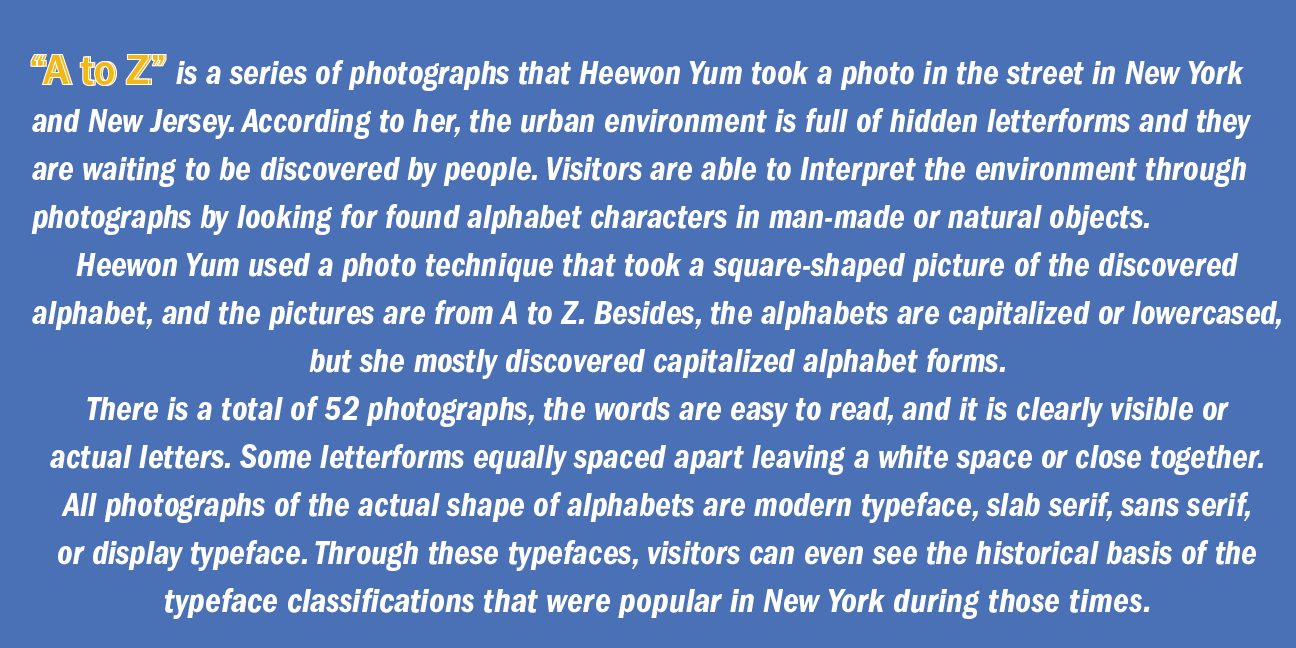 "A to Z" is a series of photographs that Heewon Yum took a photo in the street in New York and New Jersey. According to her, the urban environment is full of hidden letterforms and they are waiting to be discovered by people. Visitors are able to Interpret the environment through photographs by looking for found alphabet characters in man-made or natural objects.

Heewon Yum used a photo technique that took a square-shaped picture of the discovered alphabet, and the pictures are from A to Z. Besides, the alphabets are capitalized or lowercased, but she mostly discovered capitalized alphabet forms.

There is a total of 52 photographs, the words are easy to read, and it is clearly visible or actual letters. Some letterforms equally spaced apart leaving a white space or close together. All photographs of the actual shape of alphabets are modern typeface, slab serif, sans serif, or display typeface. Through these typefaces, visitors can even see the historical basis of the typeface classifications that were popular in New York during those times.